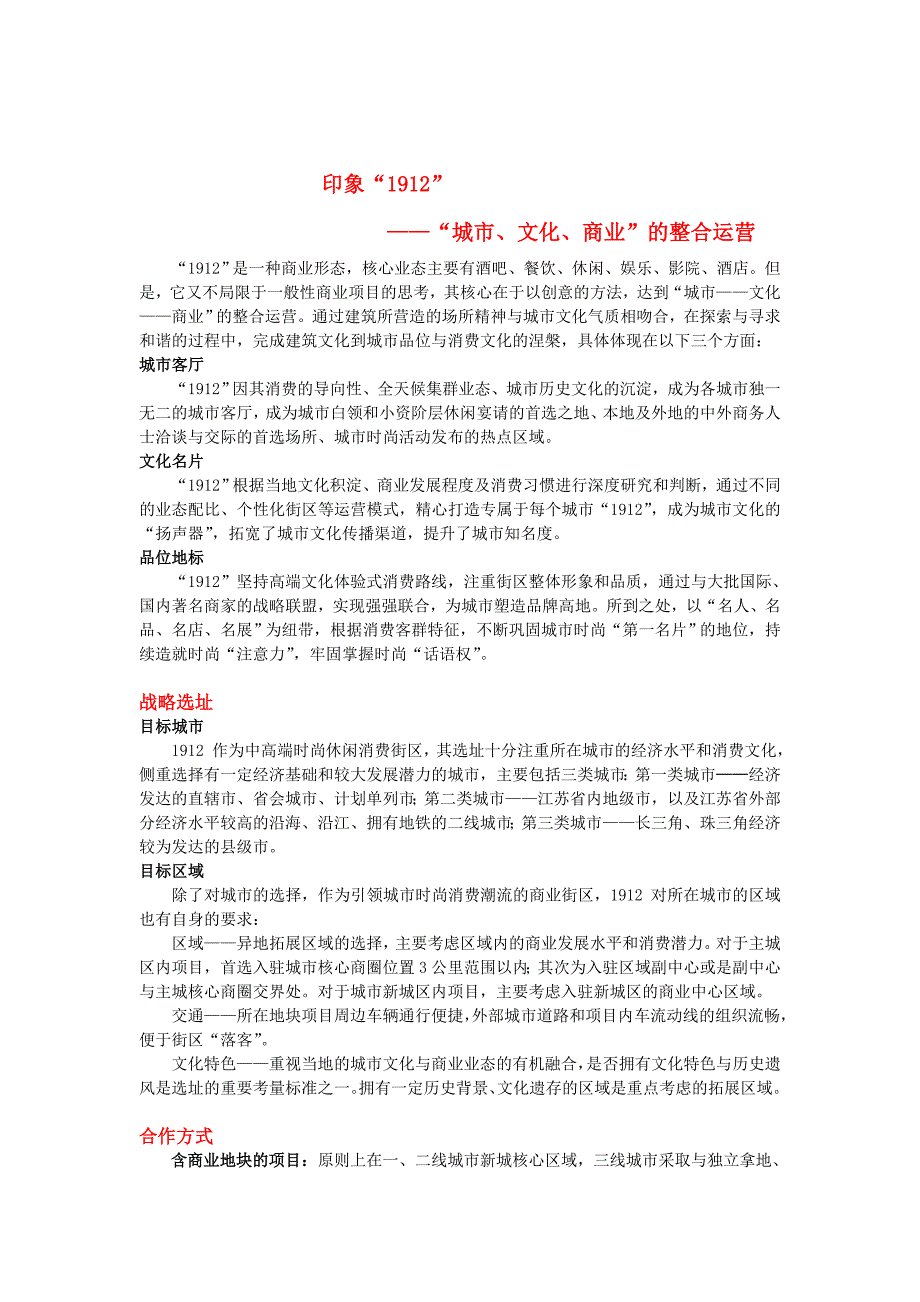 印象“1912”

——“城市、文化、商业”的整合运营

“1912”是一种商业形态，核心业态主要有酒吧、餐饮、休闲、娱乐、影院、酒店。但是，它又不局限于一般性商业项目的思考，其核心在于以创意的方法，达到“城市——文化——商业”的整合运营。通过建筑所营造的场所精神与城市文化气质相吻合，在探索与寻求和谐的过程中，完成建筑文化到城市品位与消费文化的涅槃，具体体现在以下三个方面：

城市客厅

“1912”因其消费的导向性、全天候集群业态、城市历史文化的沉淀，成为各城市独一无二的城市客厅，成为城市白领和小资阶层休闲宴请的首选之地、本地及外地的中外商务人士洽谈与交际的首选场所、城市时尚活动发布的热点区域。

文化名片

“1912”根据当地文化积淀、商业发展程度及消费习惯进行深度研究和判断，通过不同的业态配比、个性化街区等运营模式，精心打造专属于每个城市“1912”，成为城市文化的“扬声器”，拓宽了城市文化传播渠道，提升了城市知名度。

品位地标

“1912”坚持高端文化体验式消费路线，注重街区整体形象和品质，通过与大批国际、国内著名商家的战略联盟，实现强强联合，为城市塑造品牌高地。所到之处，以“名人、名品、名店、名展”为纽带，根据消费客群特征，不断巩固城市时尚“第一名片”的地位，持续造就时尚“注意力”，牢固掌握时尚“话语权”。

战略选址

目标城市

1912 作为中高端时尚休闲消费街区，其选址十分注重所在城市的经济水平和消费文化，侧重选择有一定经济基础和较大发展潜力的城市，主要包括三类城市：第一类城市——经济发达的直辖市、省会城市、计划单列市；第二类城市——江苏省内地级市，以及江苏省外部分经济水平较高的沿海、沿江、拥有地铁的二线城市；第三类城市——长三角、珠三角经济较为发达的县级市。

目标区域

除了对城市的选择，作为引领城市时尚消费潮流的商业街区，1912 对所在城市的区域也有自身的要求：

区域——异地拓展区域的选择，主要考虑区域内的商业发展水平和消费潜力。对于主城区内项目，首选入驻城市核心商圈位置 3 公里范围以内；其次为入驻区域副中心或是副中心与主城核心商圈交界处。对于城市新城区内项目，主要考虑入驻新城区的商业中心区域。

交通——所在地块项目周边车辆通行便捷，外部城市道路和项目内车流动线的组织流畅，便于街区“落客”。

文化特色——重视当地的城市文化与商业业态的有机融合，是否拥有文化特色与历史遗风是选址的重要考量标准之一。拥有一定历史背景、文化遗存的区域是重点考虑的拓展区域。

合作方式

含商业地块的项目：原则上在一、二线城市新城核心区域，三线城市采取与独立拿地、